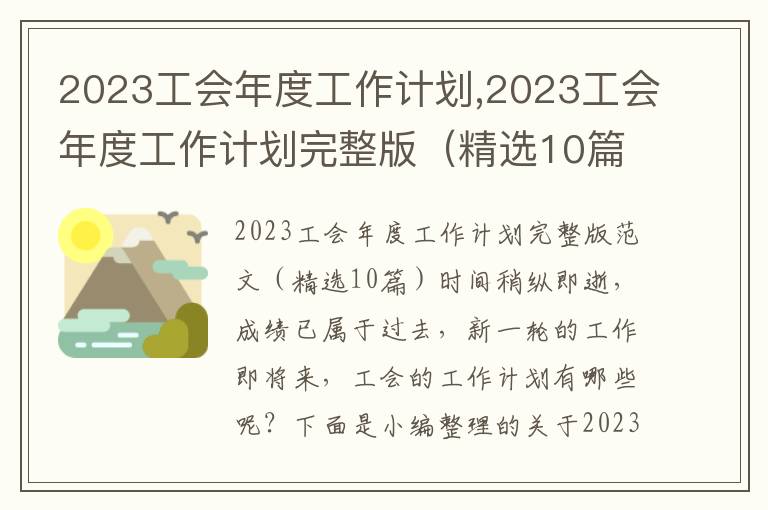 2023工会年度工作计划,2023工会年度工作计划完整版（精选10篇

2023工会年度工作计划完整版范文（精选10篇）时间稍纵即逝，成绩已属于过去，新一轮的工作即将来，工会的工作计划有哪些呢？下面是小编整理的关于2023